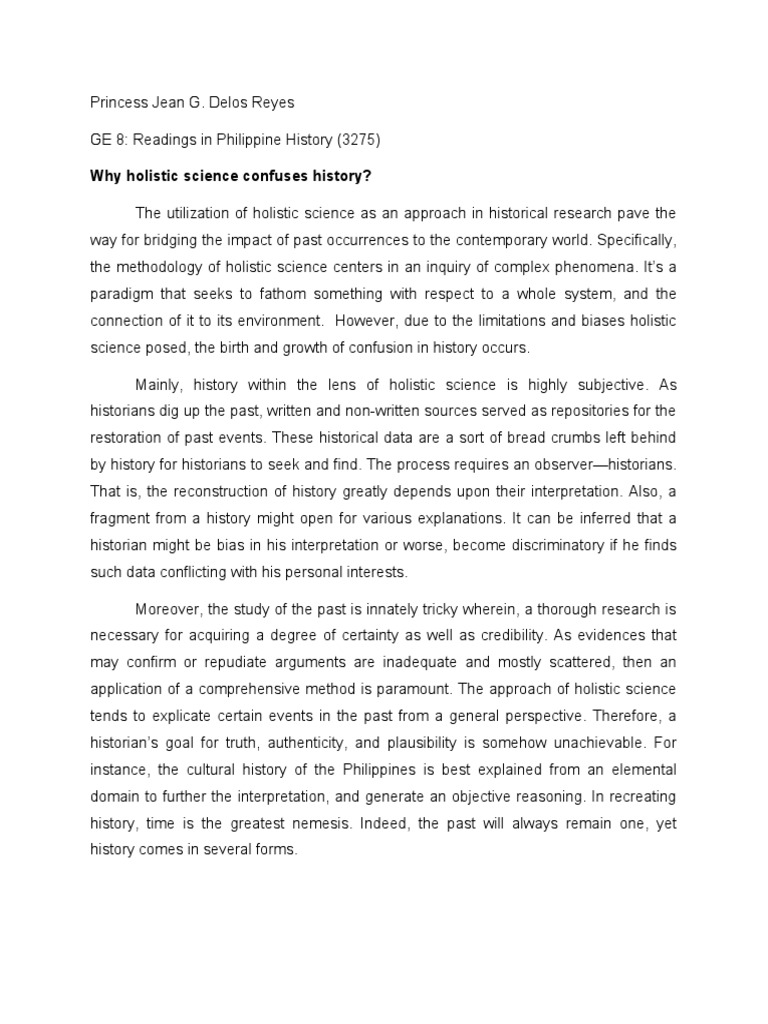 Princess Jean G. Delos Reyes

GE 8: Readings in Philippine History (3275)

Why holistic science confuses history?

The utilization of holistic science as an approach in historical research pave the way for bridging the impact of past occurrences to the contemporary world. Specifically, the methodology of holistic science centers in an inquiry of complex phenomena. It's a paradigm that seeks to fathom something with respect to a whole system, and the connection of it to its environment. However, due to the limitations and biases holistic science posed, the birth and growth of confusion in history occurs.

Mainly, history within the lens of holistic science is highly subjective. As historians dig up the past, written and non-written sources served as repositories for the restoration of past events. These historical data are a sort of bread crumbs left behind by history for historians to seek and find. The process requires an observer—historians. That is, the reconstruction of history greatly depends upon their interpretation. Also, a fragment from a history might open for various explanations. It can be inferred that a historian might be bias in his interpretation or worse, become discriminatory if he finds such data conflicting with his personal interests.

Moreover, the study of the past is innately tricky wherein, a thorough research is necessary for acquiring a degree of certainty as well as credibility. As evidences that may confirm or repudiate arguments are inadequate and mostly scattered, then an application of a comprehensive method is paramount. The approach of holistic science tends to explicate certain events in the past from a general perspective. Therefore, a historian's goal for truth, authenticity, and plausibility is somehow unachievable. For instance, the cultural history of the Philippines is best explained from an elemental domain to further the interpretation, and generate an objective reasoning. In recreating history, time is the greatest nemesis. Indeed, the past will always remain one, yet history comes in several forms.